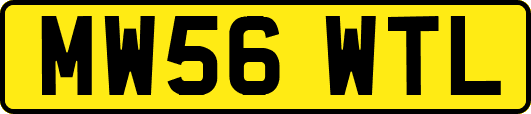 MW56 WTL